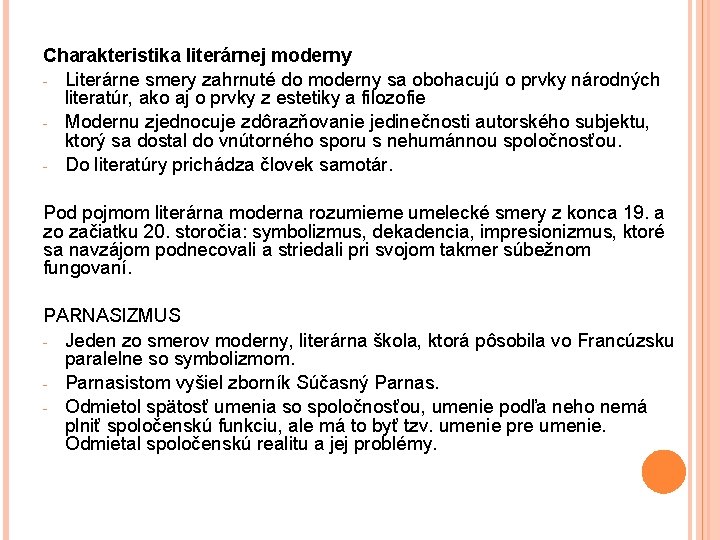 Charakteristika literárnej moderny

- Literárne smery zahrnuté do moderny sa obohacujú o prvky národných literatúr, ako aj o prvky z estetiky a filozofie
- Modernu zjednocuje zdôrazňovanie jedinečnosti autorského subjektu, ktorý sa dostal do vnútorného sporu s nehumánnou spoločnosťou.
- Do literatúry prichádza človek samotár.

Pod pojmom literárna moderna rozumieme umelecké smery z konca 19. a zo začiatku 20. storočia: symbolizmus, dekadencia, impresionizmus, ktoré sa navzájom podnecovali a striedali pri svojom takmer súbežnom fungovaní.

PARNASIZMUS

- Jeden zo smerov moderny, literárna škola, ktorá pôsobila vo Francúzsku paralelne so symbolizmom.
- Parnasistom vyšiel zborník Súčasný Parnas.
- Odmietol spätosť umenia so spoločnosťou, umenie podľa neho nemá plniť spoločenskú funkciu, ale má to byť tzv. umenie pre umenie. Odmietal spoločenskú realitu a jej problémy.